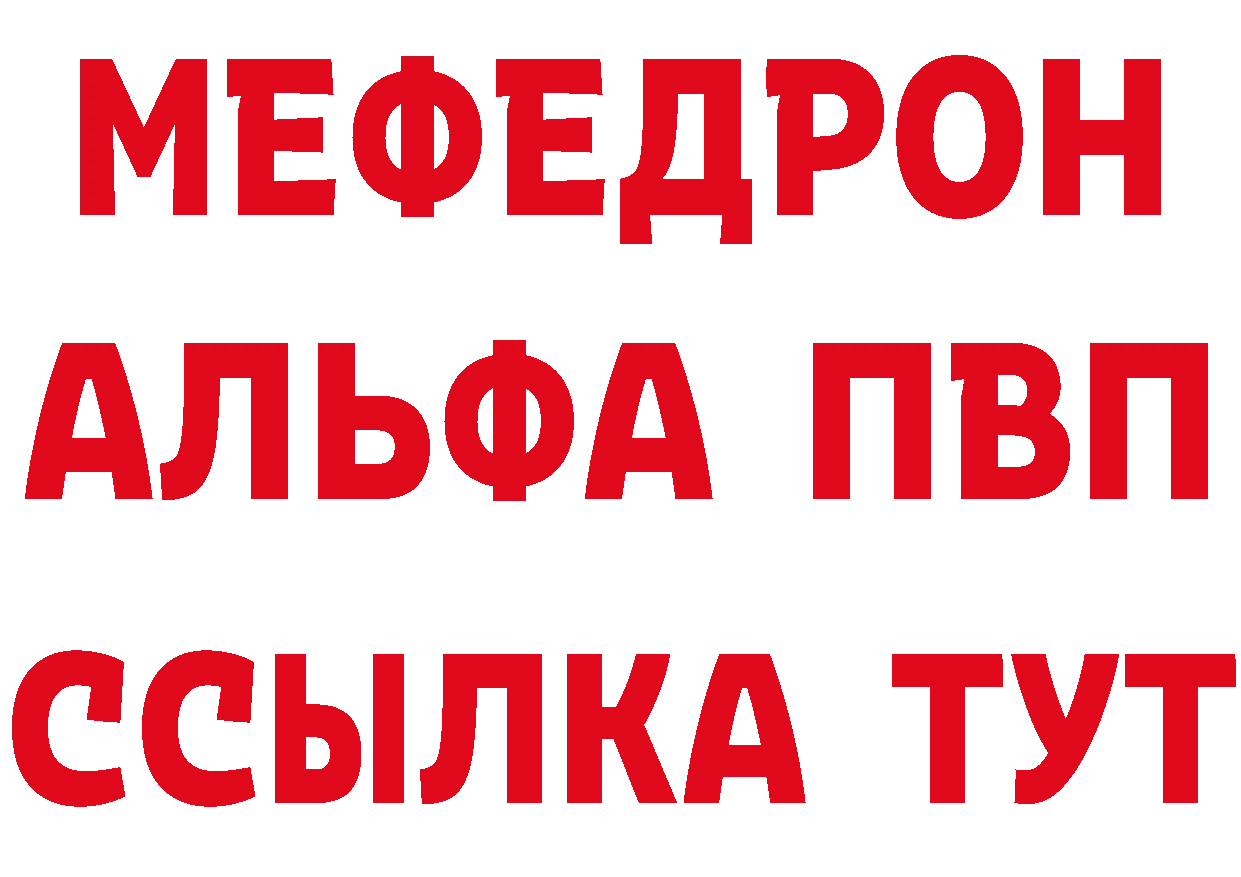 МЕФЕДРОН
АЛЬФА ПВП
ССЫЛКА ТУТ